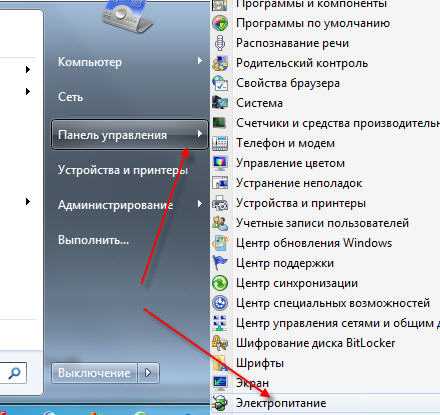 Компьютер
Сеть
Панель управления
Устройства и принтеры
Администрирование
Выполнить...
Выключение

Программы и компоненты
Программы по умолчанию
Распознавание речи
Родительский контроль
Свойства браузера
Система
Счетчики и средства производительн
Телефон и модем
Управление цветом
Устранение неполадок
Устройства и принтеры
Учетные записи пользователей
Центр обновления Windows
Центр поддержки
Центр синхронизации
Центр специальных возможностей
Центр управления сетями и общим д
Шифрование диска BitLocker
Шрифты
Экран
Электропитание